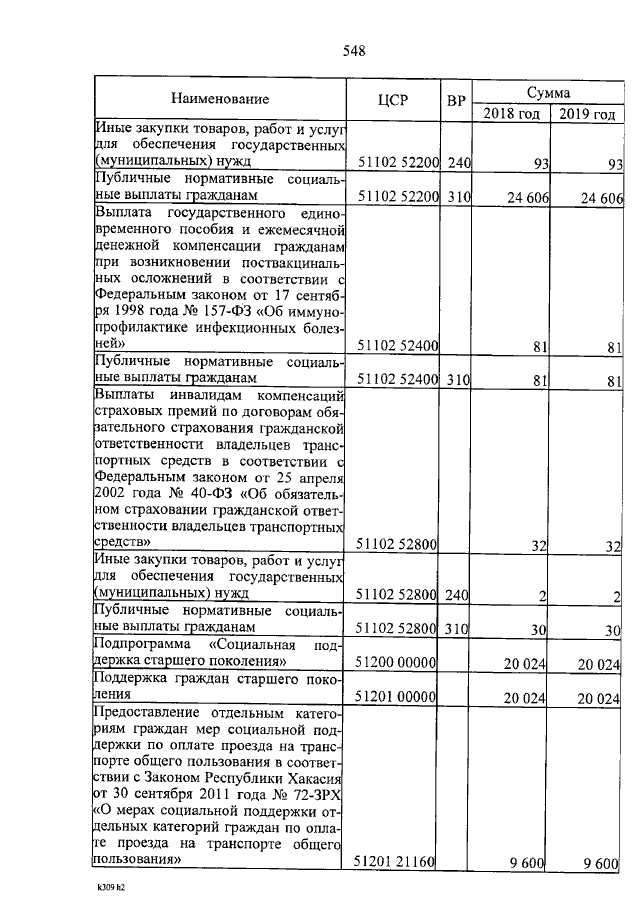 548

| Наименование | ЦСР | ВР | Сумма 2018 год | Сумма 2019 год |
|---|---|---|---|---|
| Иные закупки товаров, работ и услуг для обеспечения государственных (муниципальных) нужд | 51102 52200 | 240 | 93 | 93 |
| Публичные нормативные социальные выплаты гражданам | 51102 52200 | 310 | 24 606 | 24 606 |
| Выплата государственного единовременного пособия и ежемесячной денежной компенсации гражданам при возникновении поствакцинальных осложнений в соответствии с Федеральным законом от 17 сентября 1998 года № 157-ФЗ «Об иммунопрофилактике инфекционных болезней» | 51102 52400 | | 81 | 81 |
| Публичные нормативные социальные выплаты гражданам | 51102 52400 | 310 | 81 | 81 |
| Выплаты инвалидам компенсаций страховых премий по договорам обязательного страхования гражданской ответственности владельцев транспортных средств в соответствии с Федеральным законом от 25 апреля 2002 года № 40-ФЗ «Об обязательном страховании гражданской ответственности владельцев транспортных средств» | 51102 52800 | | 32 | 32 |
| Иные закупки товаров, работ и услуг для обеспечения государственных (муниципальных) нужд | 51102 52800 | 240 | 2 | 2 |
| Публичные нормативные социальные выплаты гражданам | 51102 52800 | 310 | 30 | 30 |
| Подпрограмма «Социальная поддержка старшего поколения» | 51200 00000 | | 20 024 | 20 024 |
| Поддержка граждан старшего поколения | 51201 00000 | | 20 024 | 20 024 |
| Предоставление отдельным категориям граждан мер социальной поддержки по оплате проезда на транспорте общего пользования в соответствии с Законом Республики Хакасия от 30 сентября 2011 года № 72-ЗРХ «О мерах социальной поддержки отдельных категорий граждан по оплате проезда на транспорте общего пользования» | 51201 21160 | | 9 600 | 9 600 |

k309 h2